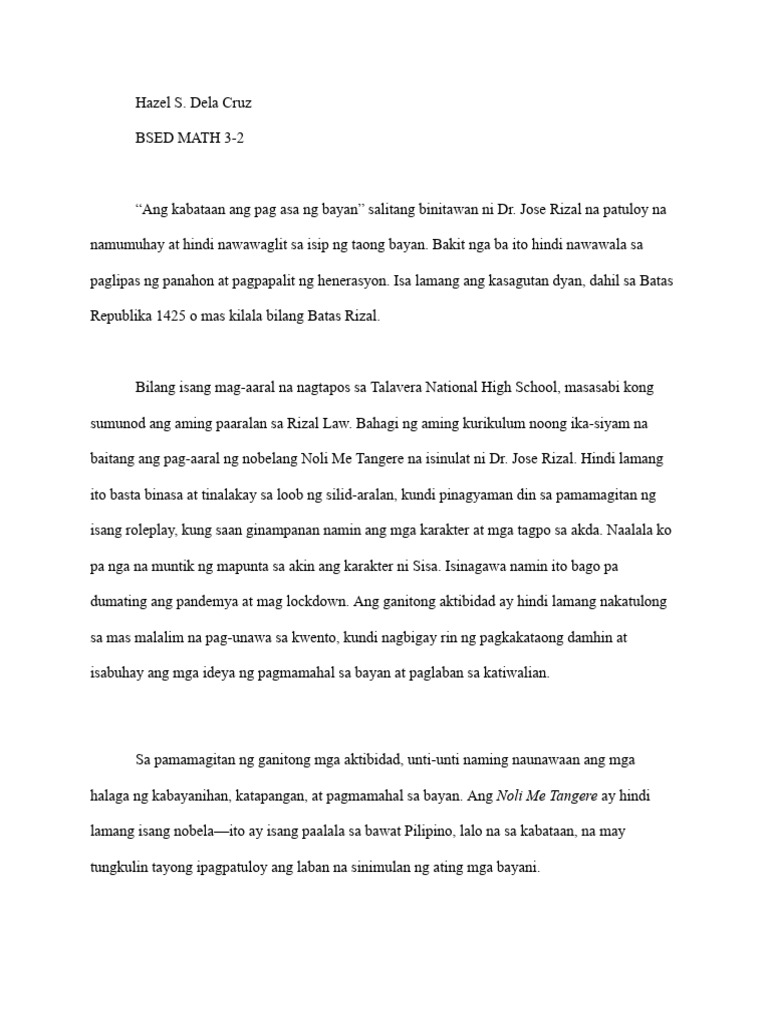 Hazel S. Dela Cruz

BSED MATH 3-2

“Ang kabataan ang pag asa ng bayan” salitang binitawan ni Dr. Jose Rizal na patuloy na namumuhay at hindi nawawaglit sa isip ng taong bayan. Bakit nga ba ito hindi nawawala sa paglipas ng panahon at pagpapalit ng henerasyon. Isa lamang ang kasagutan dyan, dahil sa Batas Republika 1425 o mas kilala bilang Batas Rizal.

Bilang isang mag-aaral na nagtapos sa Talavera National High School, masasabi kong sumunod ang aming paaralan sa Rizal Law. Bahagi ng aming kurikulum noong ika-siyam na baitang ang pag-aaral ng nobelang Noli Me Tangere na isinulat ni Dr. Jose Rizal. Hindi lamang ito basta binasa at tinalakay sa loob ng silid-aralan, kundi pinagyaman din sa pamamagitan ng isang roleplay, kung saan ginampanan namin ang mga karakter at mga tagpo sa akda. Naalala ko pa nga na muntik ng mapunta sa akin ang karakter ni Sisa. Isinagawa namin ito bago pa dumating ang pandemya at mag lockdown. Ang ganitong aktibidad ay hindi lamang nakatulong sa mas malalim na pag-unawa sa kwento, kundi nagbigay rin ng pagkakataong damhin at isabuhay ang mga ideya ng pagmamahal sa bayan at paglaban sa katiwalian.

Sa pamamagitan ng ganitong mga aktibidad, unti-unti naming naunawaan ang mga halaga ng kabayanihan, katapangan, at pagmamahal sa bayan. Ang Noli Me Tangere ay hindi lamang isang nobela—ito ay isang paalala sa bawat Pilipino, lalo na sa kabataan, na may tungkulin tayong ipagpatuloy ang laban na sinimulan ng ating mga bayani.